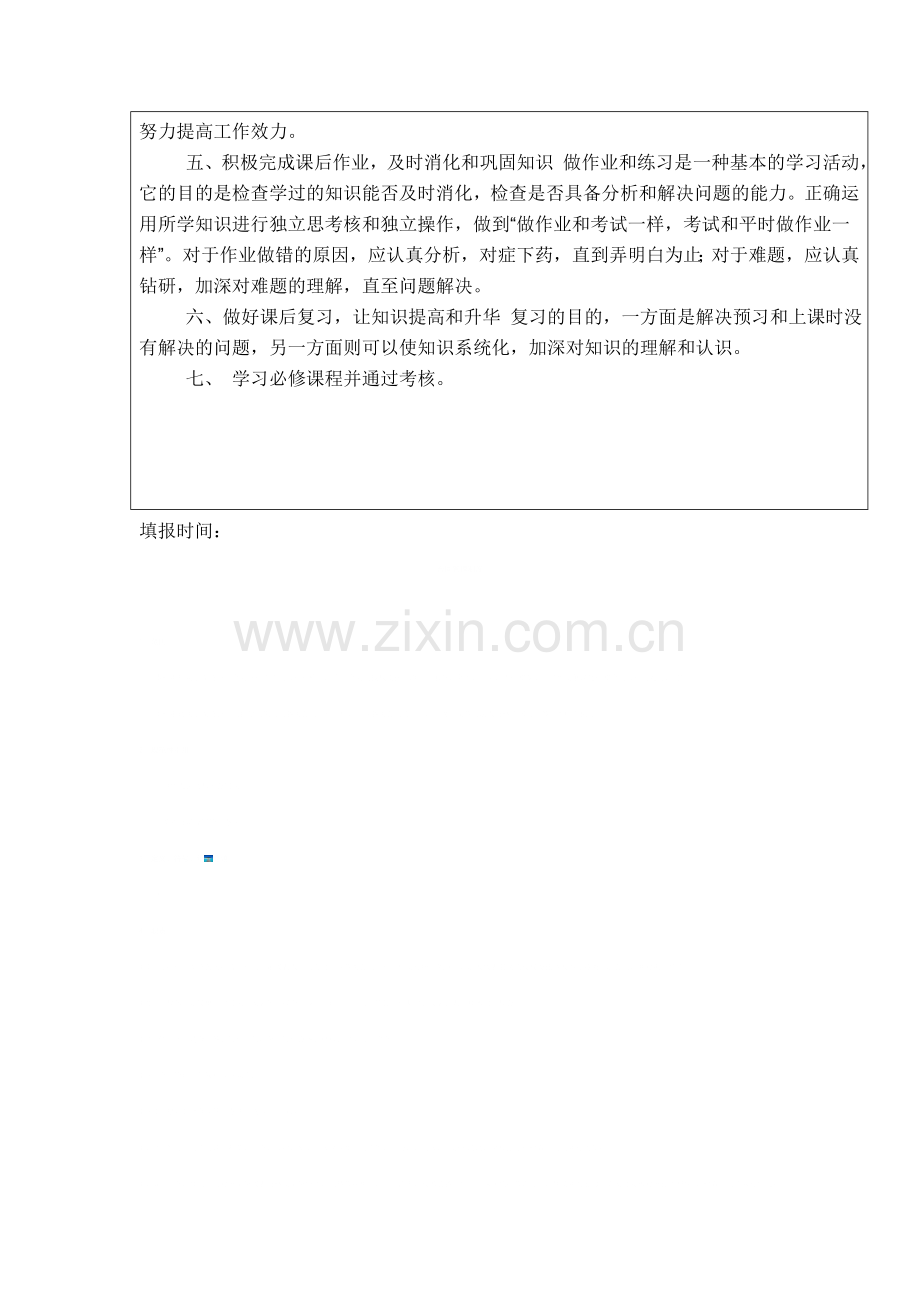 努力提高工作效力。

五、积极完成课后作业，及时消化和巩固知识 做作业和练习是一种基本的学习活动，它的目的是检查学过的知识能否及时消化，检查是否具备分析和解决问题的能力。正确运用所学知识进行独立思考核和独立操作，做到“做作业和考试一样，考试和平时做作业一样”。对于作业做错的原因，应认真分析，对症下药，直到弄明白为止；对于难题，应认真钻研，加深对难题的理解，直至问题解决。

六、做好课后复习，让知识提高和升华 复习的目的，一方面是解决预习和上课时没有解决的问题，另一方面则可以使知识系统化，加深对知识的理解和认识。

七、 学习必修课程并通过考核。

填报时间：

www.zixin.com.cn